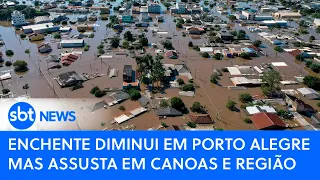 sbt NEWS

ENCHENTE DIMINUI EM PORTO ALEGRE MAS ASSUSTA EM CANOAS E REGIÃO